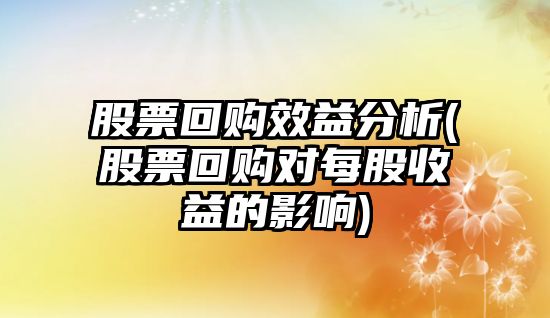 股票回购效益分析(股票回购对每股收益的影响)